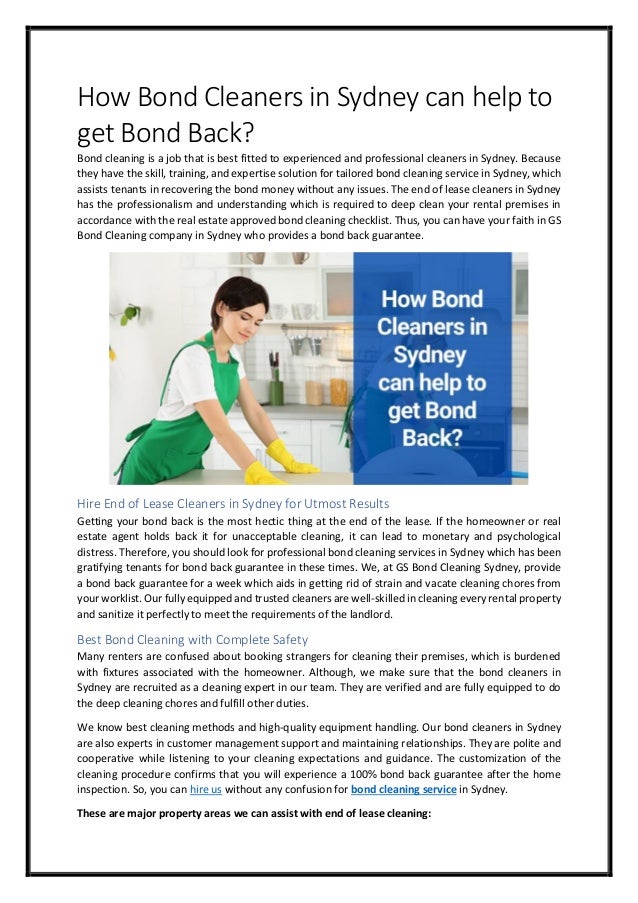 How Bond Cleaners in Sydney can help to get Bond Back?

Bond cleaning is a job that is best fitted to experienced and professional cleaners in Sydney. Because they have the skill, training, and expertise solution for tailored bond cleaning service in Sydney, which assists tenants in recovering the bond money without any issues. The end of lease cleaners in Sydney has the professionalism and understanding which is required to deep clean your rental premises in accordance with the real estate approved bond cleaning checklist. Thus, you can have your faith in GS Bond Cleaning company in Sydney who provides a bond back guarantee.

How Bond Cleaners in Sydney can help to get Bond Back?

Hire End of Lease Cleaners in Sydney for Utmost Results

Getting your bond back is the most hectic thing at the end of the lease. If the homeowner or real estate agent holds back it for unacceptable cleaning, it can lead to monetary and psychological distress. Therefore, you should look for professional bond cleaning services in Sydney which has been gratifying tenants for bond back guarantee in these times. We, at GS Bond Cleaning Sydney, provide a bond back guarantee for a week which aids in getting rid of strain and vacate cleaning chores from your worklist. Our fully equipped and trusted cleaners are well-skilled in cleaning every rental property and sanitize it perfectly to meet the requirements of the landlord.

Best Bond Cleaning with Complete Safety

Many renters are confused about booking strangers for cleaning their premises, which is burdened with fixtures associated with the homeowner. Although, we make sure that the bond cleaners in Sydney are recruited as a cleaning expert in our team. They are verified and are fully equipped to do the deep cleaning chores and fulfill other duties.

We know best cleaning methods and high-quality equipment handling. Our bond cleaners in Sydney are also experts in customer management support and maintaining relationships. They are polite and cooperative while listening to your cleaning expectations and guidance. The customization of the cleaning procedure confirms that you will experience a 100% bond back guarantee after the home inspection. So, you can hire us without any confusion for bond cleaning service in Sydney.

These are major property areas we can assist with end of lease cleaning: